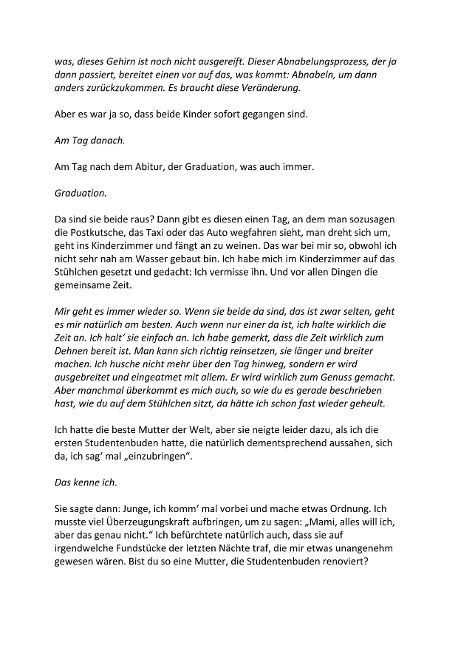 was, dieses Gehirn ist noch nicht ausgereift. Dieser Abnabelungsprozess, der ja dann passiert, bereitet einen vor auf das, was kommt: Abnabeln, um dann anders zurückzukommen. Es braucht diese Veränderung.

Aber es war ja so, dass beide Kinder sofort gegangen sind.

Am Tag danach.

Am Tag nach dem Abitur, der Graduation, was auch immer.

Graduation.

Da sind sie beide raus? Dann gibt es diesen einen Tag, an dem man sozusagen die Postkutsche, das Taxi oder das Auto wegfahren sieht, man dreht sich um, geht ins Kinderzimmer und fängt an zu weinen. Das war bei mir so, obwohl ich nicht sehr nah am Wasser gebaut bin. Ich habe mich im Kinderzimmer auf das Stühlchen gesetzt und gedacht: Ich vermisse ihn. Und vor allen Dingen die gemeinsame Zeit.

Mir geht es immer wieder so. Wenn sie beide da sind, das ist zwar selten, geht es mir natürlich am besten. Auch wenn nur einer da ist, ich halte wirklich die Zeit an. Ich halt' sie einfach an. Ich habe gemerkt, dass die Zeit wirklich zum Dehnen bereit ist. Man kann sich richtig reinsetzen, sie länger und breiter machen. Ich husche nicht mehr über den Tag hinweg, sondern er wird ausgebreitet und eingeatmet mit allem. Er wird wirklich zum Genuss gemacht. Aber manchmal überkommt es mich auch, so wie du es gerade beschrieben hast, wie du auf dem Stühlchen sitzt, da hätte ich schon fast wieder geheult.

Ich hatte die beste Mutter der Welt, aber sie neigte leider dazu, als ich die ersten Studentenbuden hatte, die natürlich dementsprechend aussahen, sich da, ich sag' mal „einzubringen".

Das kenne ich.

Sie sagte dann: Junge, ich komm' mal vorbei und mache etwas Ordnung. Ich musste viel Überzeugungskraft aufbringen, um zu sagen: „Mami, alles will ich, aber das genau nicht." Ich befürchtete natürlich auch, dass sie auf irgendwelche Fundstücke der letzten Nächte traf, die mir etwas unangenehm gewesen wären. Bist du so eine Mutter, die Studentenbuden renoviert?